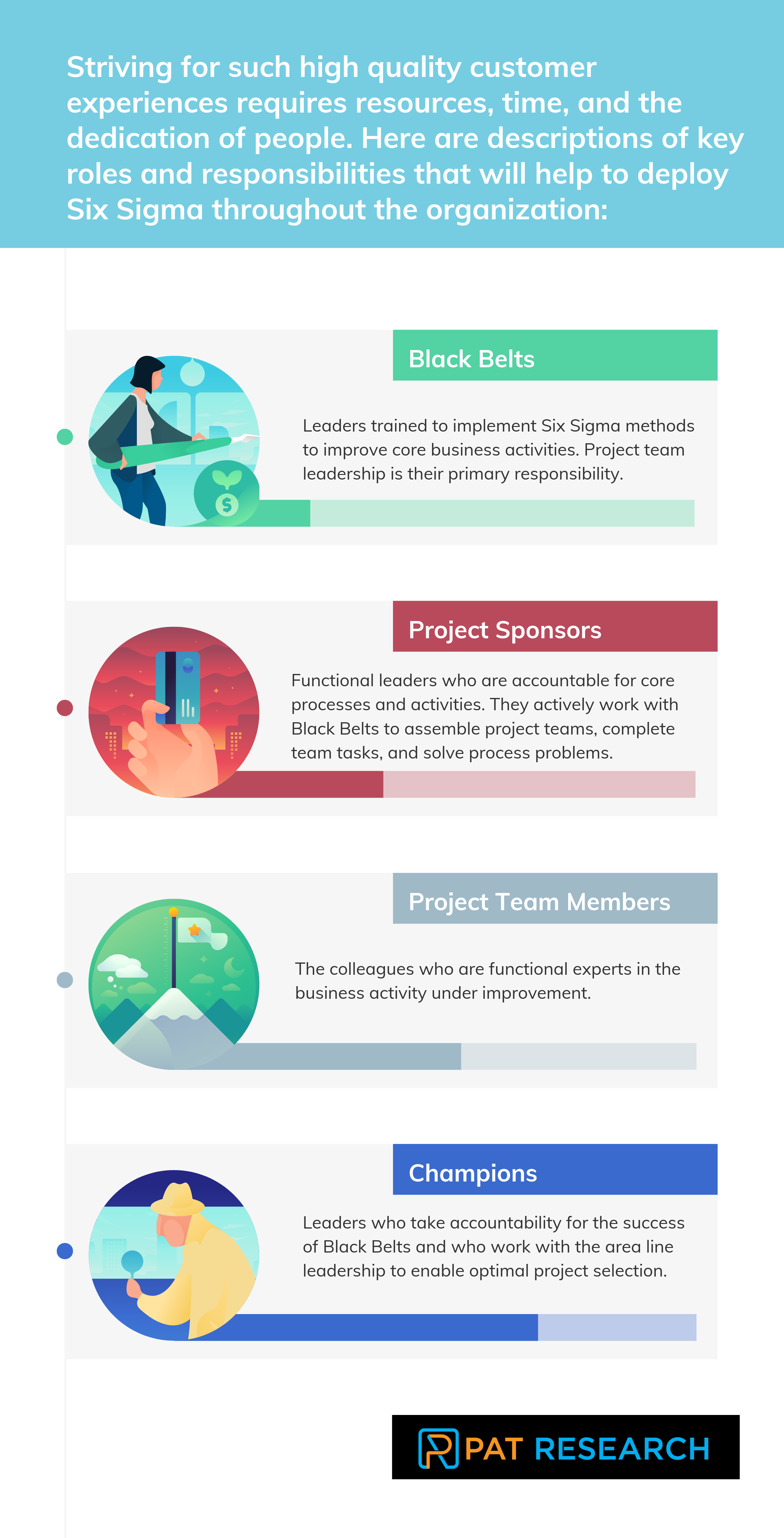 Striving for such high quality customer experiences requires resources, time, and the dedication of people. Here are descriptions of key roles and responsibilities that will help to deploy Six Sigma throughout the organization:

Black Belts

Leaders trained to implement Six Sigma methods to improve core business activities. Project team leadership is their primary responsibility.

Project Sponsors

Functional leaders who are accountable for core processes and activities. They actively work with Black Belts to assemble project teams, complete team tasks, and solve process problems.

Project Team Members

The colleagues who are functional experts in the business activity under improvement.

Champions

Leaders who take accountability for the success of Black Belts and who work with the area line leadership to enable optimal project selection.

PAT RESEARCH